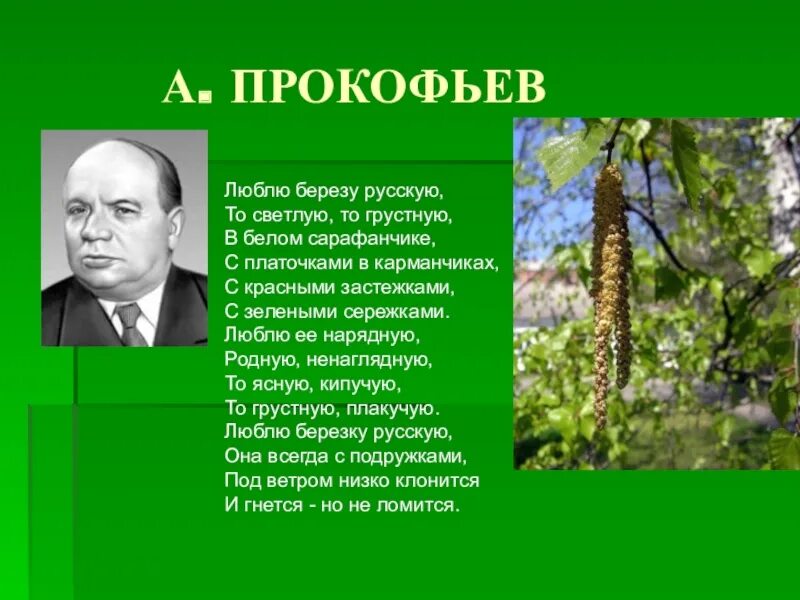 А. ПРОКОФЬЕВ

Люблю березу русскую,
То светлую, то грустную,
В белом сарафанчике,
С платочками в карманчиках,
С красными застежками,
С зелеными сережками.
Люблю ее нарядную,
Родную, ненаглядную,
То ясную, кипучую,
То грустную, плакучую.
Люблю березку русскую,
Она всегда с подружками,
Под ветром низко клонится
И гнется - но не ломится.